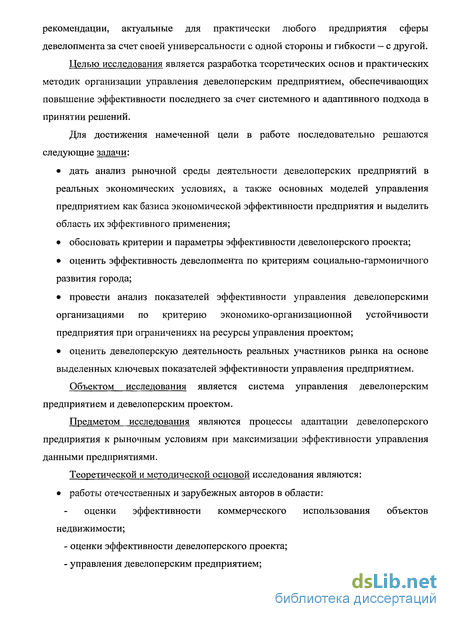 рекомендации, актуальные для практически любого предприятия сферы девелопмента за счет своей универсальности с одной стороны и гибкости – с другой.

Целью исследования является разработка теоретических основ и практических методик организации управления девелоперским предприятием, обеспечивающих повышение эффективности последнего за счет системного и адаптивного подхода в принятии решений.

Для достижения намеченной цели в работе последовательно решаются следующие задачи:

• дать анализ рыночной среды деятельности девелоперских предприятий в реальных экономических условиях, а также основных моделей управления предприятием как базиса экономической эффективности предприятия и выделить область их эффективного применения;

• обосновать критерии и параметры эффективности девелоперского проекта;

• оценить эффективность девелопмента по критериям социально-гармоничного развития города;

• провести анализ показателей эффективности управления девелоперскими организациями по критерию экономико-организационной устойчивости предприятия при ограничениях на ресурсы управления проектом;

• оценить девелоперскую деятельность реальных участников рынка на основе выделенных ключевых показателей эффективности управления предприятием.

Объектом исследования является система управления девелоперским предприятием и девелоперским проектом.

Предметом исследования являются процессы адаптации девелоперского предприятия к рыночным условиям при максимизации эффективности управления данными предприятиями.

Теоретической и методической основой исследования являются:

• работы отечественных и зарубежных авторов в области:

- оценки эффективности коммерческого использования объектов недвижимости;

- оценки эффективности девелоперского проекта;

- управления девелоперским предприятием;

dsLib.net
библиотека диссертаций